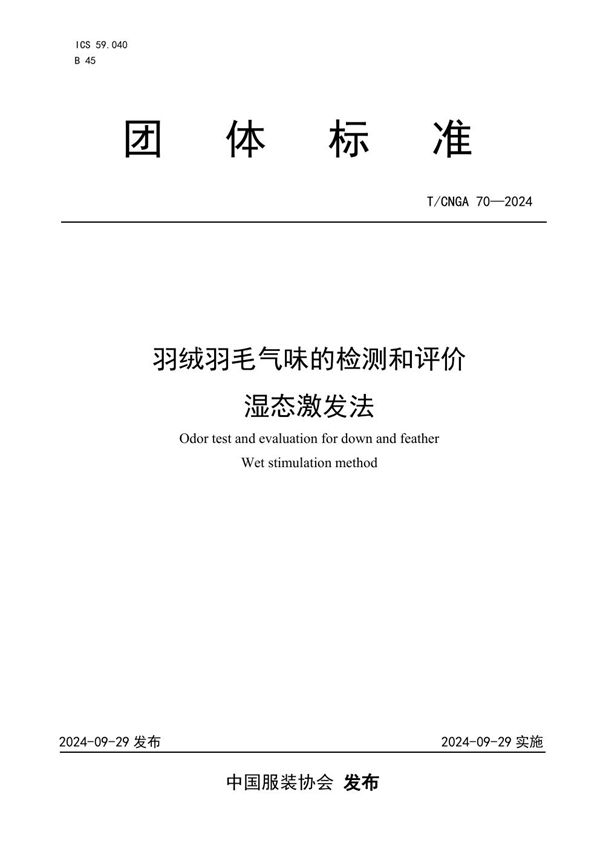 ICS 59.040
B 45

团 体 标 准

T/CNGA 70—2024

羽绒羽毛气味的检测和评价
湿态激发法

Odor test and evaluation for down and feather
Wet stimulation method

2024-09-29 发布

2024-09-29 实施

中国服装协会 发布